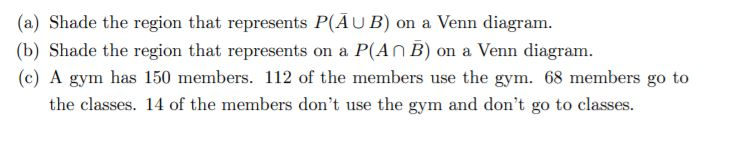 (a) Shade the region that represents $P(\bar{A} \cup B)$ on a Venn diagram.

(b) Shade the region that represents on a $P(A \cap \bar{B})$ on a Venn diagram.

(c) A gym has 150 members. 112 of the members use the gym. 68 members go to the classes. 14 of the members don't use the gym and don't go to classes.